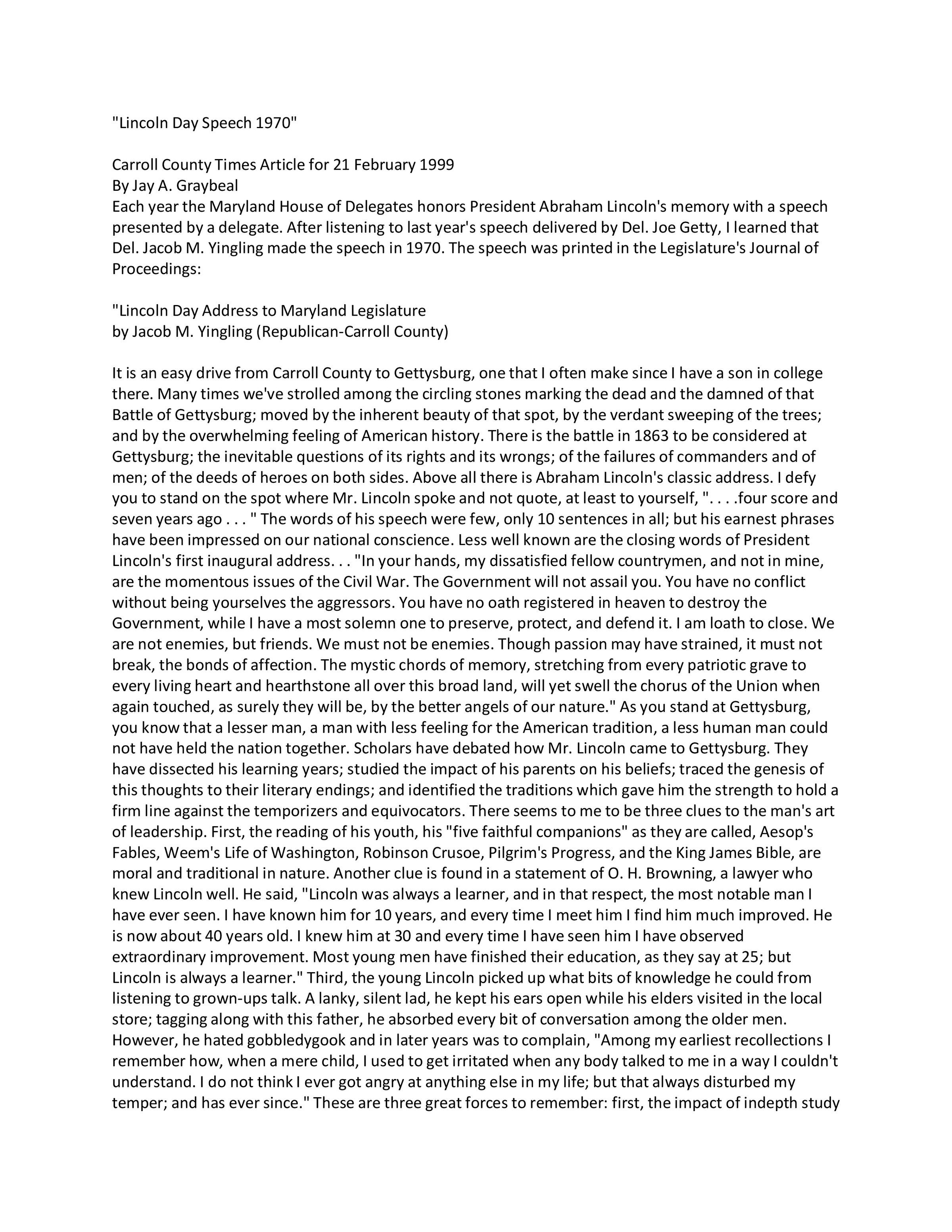 "Lincoln Day Speech 1970"

Carroll County Times Article for 21 February 1999
By Jay A. Graybeal
Each year the Maryland House of Delegates honors President Abraham Lincoln's memory with a speech presented by a delegate. After listening to last year's speech delivered by Del. Joe Getty, I learned that Del. Jacob M. Yingling made the speech in 1970. The speech was printed in the Legislature's Journal of Proceedings:

"Lincoln Day Address to Maryland Legislature
by Jacob M. Yingling (Republican-Carroll County)

It is an easy drive from Carroll County to Gettysburg, one that I often make since I have a son in college there. Many times we've strolled among the circling stones marking the dead and the damned of that Battle of Gettysburg; moved by the inherent beauty of that spot, by the verdant sweeping of the trees; and by the overwhelming feeling of American history. There is the battle in 1863 to be considered at Gettysburg; the inevitable questions of its rights and its wrongs; of the failures of commanders and of men; of the deeds of heroes on both sides. Above all there is Abraham Lincoln's classic address. I defy you to stand on the spot where Mr. Lincoln spoke and not quote, at least to yourself, ". . . .four score and seven years ago . . . " The words of his speech were few, only 10 sentences in all; but his earnest phrases have been impressed on our national conscience. Less well known are the closing words of President Lincoln's first inaugural address. . . "In your hands, my dissatisfied fellow countrymen, and not in mine, are the momentous issues of the Civil War. The Government will not assail you. You have no conflict without being yourselves the aggressors. You have no oath registered in heaven to destroy the Government, while I have a most solemn one to preserve, protect, and defend it. I am loath to close. We are not enemies, but friends. We must not be enemies. Though passion may have strained, it must not break, the bonds of affection. The mystic chords of memory, stretching from every patriotic grave to every living heart and hearthstone all over this broad land, will yet swell the chorus of the Union when again touched, as surely they will be, by the better angels of our nature." As you stand at Gettysburg, you know that a lesser man, a man with less feeling for the American tradition, a less human man could not have held the nation together. Scholars have debated how Mr. Lincoln came to Gettysburg. They have dissected his learning years; studied the impact of his parents on his beliefs; traced the genesis of this thoughts to their literary endings; and identified the traditions which gave him the strength to hold a firm line against the temporizers and equivocators. There seems to me to be three clues to the man's art of leadership. First, the reading of his youth, his "five faithful companions" as they are called, Aesop's Fables, Weem's Life of Washington, Robinson Crusoe, Pilgrim's Progress, and the King James Bible, are moral and traditional in nature. Another clue is found in a statement of O. H. Browning, a lawyer who knew Lincoln well. He said, "Lincoln was always a learner, and in that respect, the most notable man I have ever seen. I have known him for 10 years, and every time I meet him I find him much improved. He is now about 40 years old. I knew him at 30 and every time I have seen him I have observed extraordinary improvement. Most young men have finished their education, as they say at 25; but Lincoln is always a learner." Third, the young Lincoln picked up what bits of knowledge he could from listening to grown-ups talk. A lanky, silent lad, he kept his ears open while his elders visited in the local store; tagging along with this father, he absorbed every bit of conversation among the older men. However, he hated gobbledygook and in later years was to complain, "Among my earliest recollections I remember how, when a mere child, I used to get irritated when any body talked to me in a way I couldn't understand. I do not think I ever got angry at anything else in my life; but that always disturbed my temper; and has ever since." These are three great forces to remember: first, the impact of indepth study